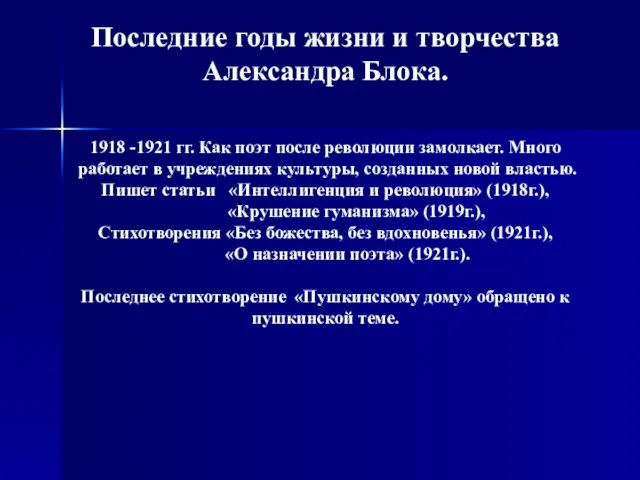 Последние годы жизни и творчества Александра Блока.

1918 -1921 гг. Как поэт после революции замолкает. Много работает в учреждениях культуры, созданных новой властью.
Пишет статьи «Интеллигенция и революция» (1918г.),
«Крушение гуманизма» (1919г.),
Стихотворения «Без божества, без вдохновенья» (1921г.),
«О назначении поэта» (1921г.).

Последнее стихотворение «Пушкинскому дому» обращено к пушкинской теме.